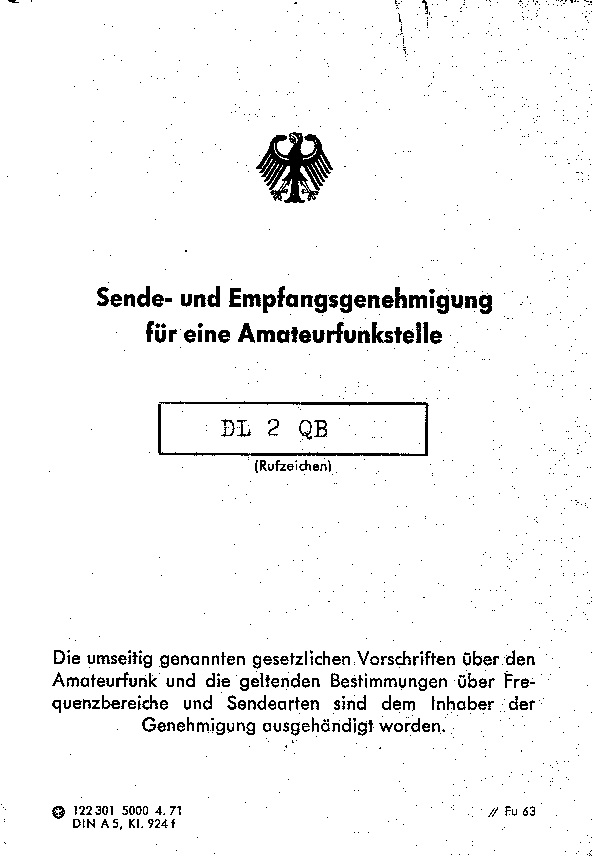 Sende- und Empfangsgenehmigung
für eine Amateurfunkstelle

DL 2 QB

(Rufzeichen)

Die umseitig genannten gesetzlichen Vorschriften über den Amateurfunk und die geltenden Bestimmungen über Frequenzbereiche und Sendearten sind dem Inhaber der Genehmigung ausgehändigt worden.

122 301 5000 4. 71
DIN A 5, Kl. 924 f

// Fu 63